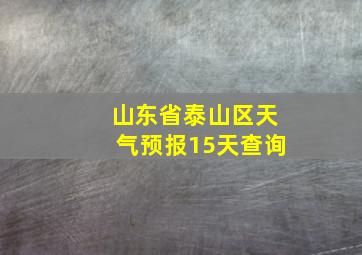 山东省泰山区天气预报15天查询